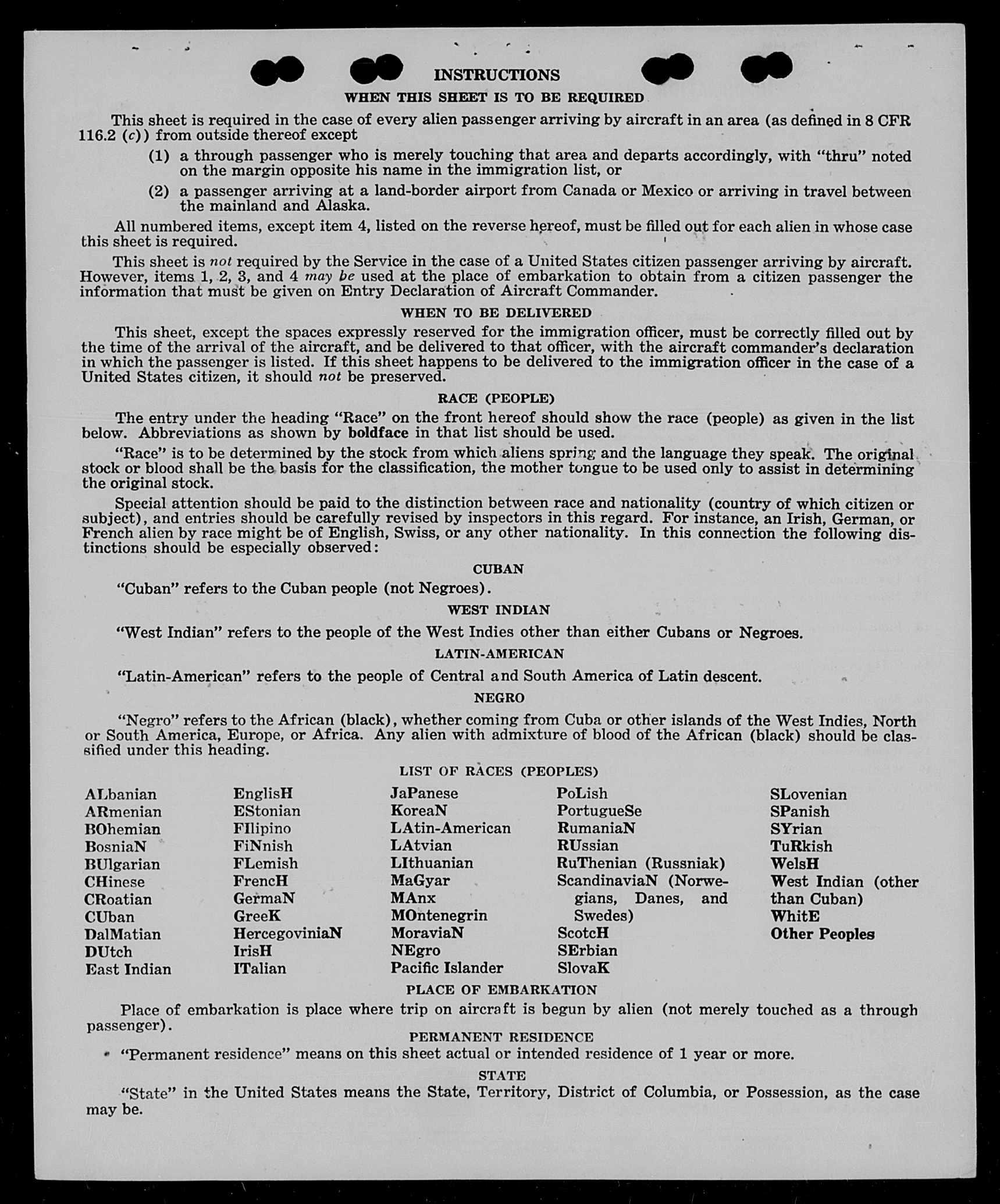 INSTRUCTIONS

WHEN THIS SHEET IS TO BE REQUIRED

This sheet is required in the case of every alien passenger arriving by aircraft in an area (as defined in 8 CFR 116.2 (c)) from outside thereof except

(1) a through passenger who is merely touching that area and departs accordingly, with "thru" noted on the margin opposite his name in the immigration list, or

(2) a passenger arriving at a land-border airport from Canada or Mexico or arriving in travel between the mainland and Alaska.

All numbered items, except item 4, listed on the reverse hereof, must be filled out for each alien in whose case this sheet is required.

This sheet is not required by the Service in the case of a United States citizen passenger arriving by aircraft. However, items 1, 2, 3, and 4 may be used at the place of embarkation to obtain from a citizen passenger the information that must be given on Entry Declaration of Aircraft Commander.

WHEN TO BE DELIVERED

This sheet, except the spaces expressly reserved for the immigration officer, must be correctly filled out by the time of the arrival of the aircraft, and be delivered to that officer, with the aircraft commander's declaration in which the passenger is listed. If this sheet happens to be delivered to the immigration officer in the case of a United States citizen, it should not be preserved.

RACE (PEOPLE)

The entry under the heading "Race" on the front hereof should show the race (people) as given in the list below. Abbreviations as shown by boldface in that list should be used.

"Race" is to be determined by the stock from which aliens spring and the language they speak. The original stock or blood shall be the basis for the classification, the mother tongue to be used only to assist in determining the original stock.

Special attention should be paid to the distinction between race and nationality (country of which citizen or subject), and entries should be carefully revised by inspectors in this regard. For instance, an Irish, German, or French alien by race might be of English, Swiss, or any other nationality. In this connection the following distinctions should be especially observed:

CUBAN

"Cuban" refers to the Cuban people (not Negroes).

WEST INDIAN

"West Indian" refers to the people of the West Indies other than either Cubans or Negroes.

LATIN-AMERICAN

"Latin-American" refers to the people of Central and South America of Latin descent.

NEGRO

"Negro" refers to the African (black), whether coming from Cuba or other islands of the West Indies, North or South America, Europe, or Africa. Any alien with admixture of blood of the African (black) should be classified under this heading.

LIST OF RACES (PEOPLES)

ALbanian
ARmenian
BOhemian
BosniaN
BUlgarian
CHinese
CRoatian
CUban
DalMatian
DUtch
East Indian

EnglisH
EStonian
FIlipino
FiNnish
FLemish
FrencH
GermaN
GreeK
HercegoviniaN
IrisH
ITalian

JaPanese
KoreaN
LAtin-American
LAtvian
LIthuanian
MaGyar
MAnx
MOntenegrin
MoraviaN
NEgro
Pacific Islander

PoLish
PortugueSe
RumaniaN
RUssian
RuThenian (Russniak)
ScandinaviaN (Norwegians, Danes, and Swedes)
ScotcH
SErbian
SlovaK

SLovenian
SPanish
SYrian
TuRkish
WelsH
West Indian (other than Cuban)
WhitE
Other Peoples

PLACE OF EMBARKATION

Place of embarkation is place where trip on aircraft is begun by alien (not merely touched as a through passenger).

PERMANENT RESIDENCE

"Permanent residence" means on this sheet actual or intended residence of 1 year or more.

STATE

"State" in the United States means the State, Territory, District of Columbia, or Possession, as the case may be.